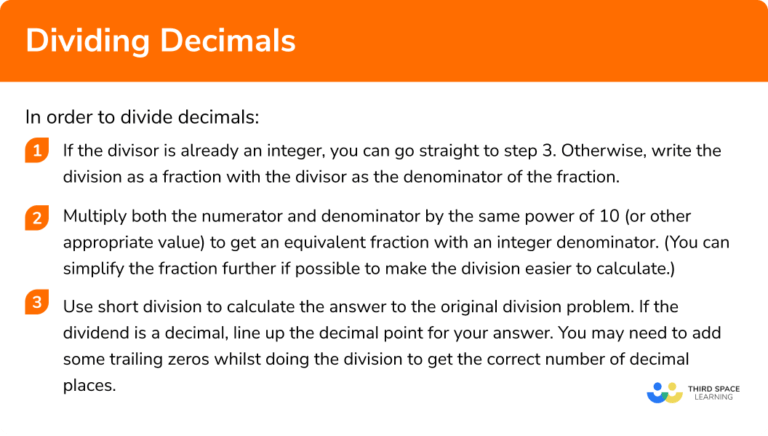 Dividing Decimals

In order to divide decimals:

1 If the divisor is already an integer, you can go straight to step 3. Otherwise, write the division as a fraction with the divisor as the denominator of the fraction.

2 Multiply both the numerator and denominator by the same power of 10 (or other appropriate value) to get an equivalent fraction with an integer denominator. (You can simplify the fraction further if possible to make the division easier to calculate.)

3 Use short division to calculate the answer to the original division problem. If the dividend is a decimal, line up the decimal point for your answer. You may need to add some trailing zeros whilst doing the division to get the correct number of decimal places.

THIRD SPACE LEARNING